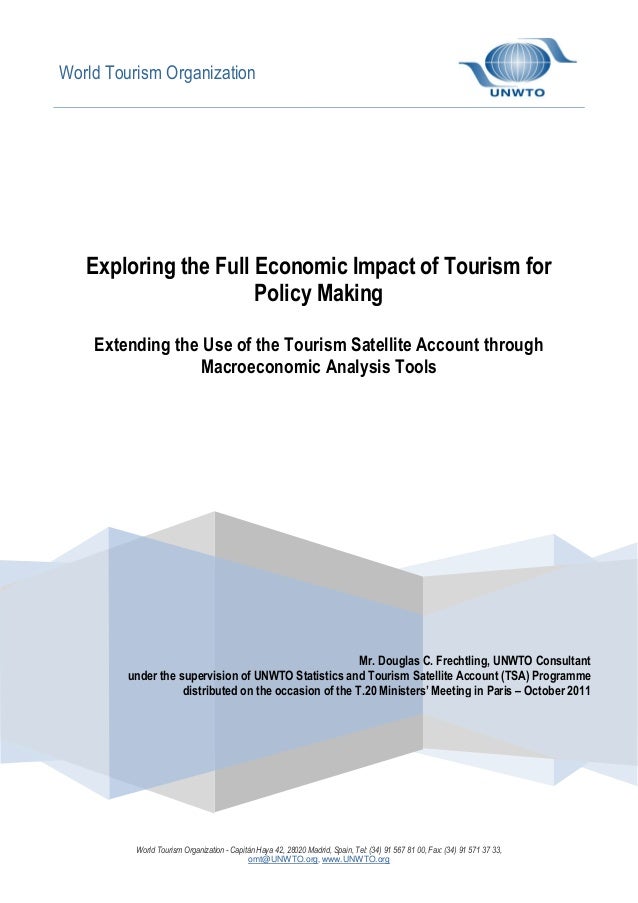 World Tourism Organization

UNWTO

Exploring the Full Economic Impact of Tourism for Policy Making

Extending the Use of the Tourism Satellite Account through Macroeconomic Analysis Tools

Mr. Douglas C. Frechtling, UNWTO Consultant
under the supervision of UNWTO Statistics and Tourism Satellite Account (TSA) Programme
distributed on the occasion of the T.20 Ministers' Meeting in Paris – October 2011

World Tourism Organization - Capitán Haya 42, 28020 Madrid, Spain, Tel: (34) 91 567 81 00, Fax: (34) 91 571 37 33, omt@UNWTO.org, www.UNWTO.org